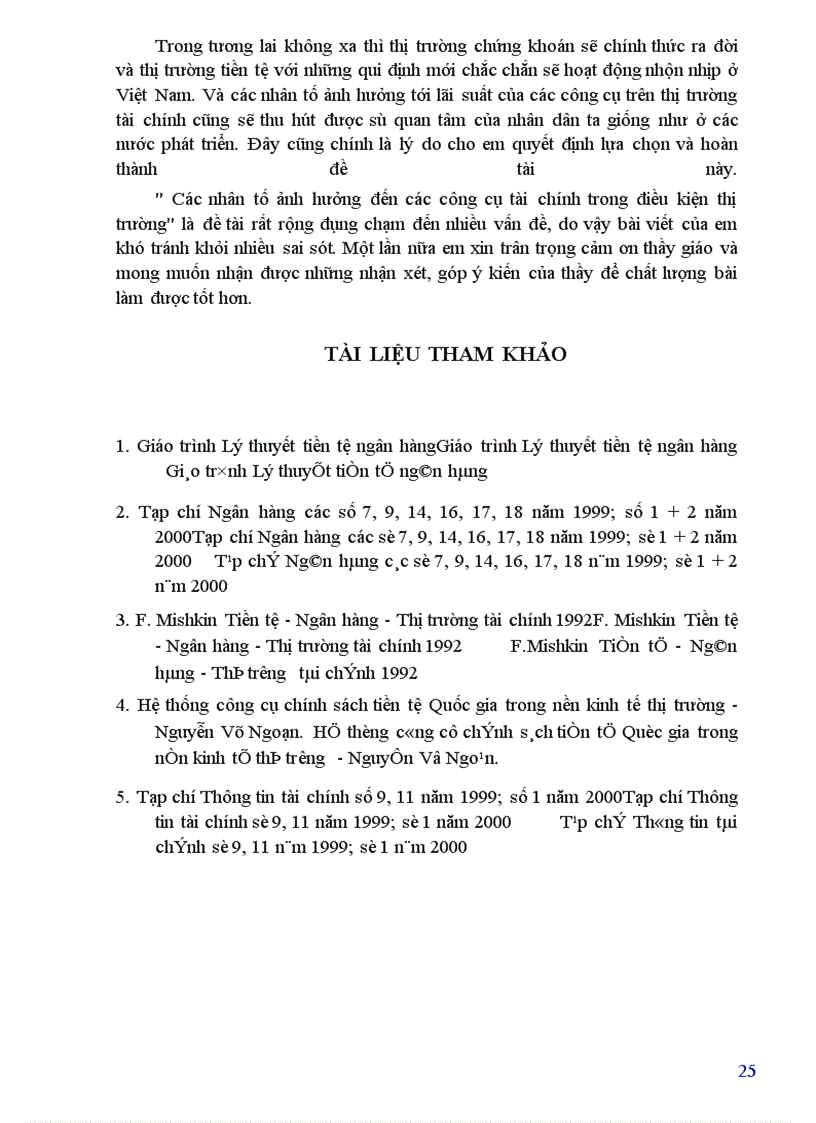 Trong tương lai không xa thì thị trường chứng khoán sẽ chính thức ra đời và thị trường tiền tệ với những qui định mới chắc chắn sẽ hoạt động nhộn nhịp ở Việt Nam. Và các nhân tố ảnh hưởng tới lãi suất của các công cụ trên thị trường tài chính cũng sẽ thu hút được sù quan tâm của nhân dân ta giống như ở các nước phát triển. Đây cũng chính là lý do cho em quyết định lựa chọn và hoàn thành đề tài này.

" Các nhân tố ảnh hưởng đến các công cụ tài chính trong điều kiện thị trường" là đề tài rất rộng đụng chạm đến nhiều vấn đề, do vậy bài viết của em khó tránh khỏi nhiều sai sót. Một lần nữa em xin trân trọng cảm ơn thầy giáo và mong muốn nhận được những nhận xét, góp ý kiến của thầy để chất lượng bài làm được tốt hơn.

TÀI LIỆU THAM KHẢO

1. Giáo trình Lý thuyết tiền tệ ngân hàngGiáo trình Lý thuyết tiền tệ ngân hàng Gi¸o tr×nh Lý thuyÕt tiÒn tÖ ng©n hµng

2. Tạp chí Ngân hàng các số 7, 9, 14, 16, 17, 18 năm 1999; số 1 + 2 năm 2000Tạp chí Ngân hàng các sè 7, 9, 14, 16, 17, 18 năm 1999; sè 1 + 2 năm 2000 T¹p chÝ Ng©n hµng c¸c sè 7, 9, 14, 16, 17, 18 n¨m 1999; sè 1 + 2 n¨m 2000

3. F. Mishkin Tiền tệ - Ngân hàng - Thị trường tài chính 1992F. Mishkin Tiền tệ - Ngân hàng - Thị trường tài chính 1992 F.Mishkin TiÒn tÖ - Ng©n hµng - ThÞ tr­êng tµi chÝnh 1992

4. Hệ thống công cụ chính sách tiền tệ Quốc gia trong nền kinh tế thị trường - Nguyễn Võ Ngoạn. HÖ thèng c«ng cô chÝnh s¸ch tiÒn tÖ Quèc gia trong nÒn kinh tÕ thÞ tr­êng - NguyÔn Vâ Ngo¹n.

5. Tạp chí Thông tin tài chính số 9, 11 năm 1999; số 1 năm 2000Tạp chí Thông tin tài chính sè 9, 11 năm 1999; sè 1 năm 2000 T¹p chÝ Th«ng tin tµi chÝnh sè 9, 11 n¨m 1999; sè 1 n¨m 2000

25